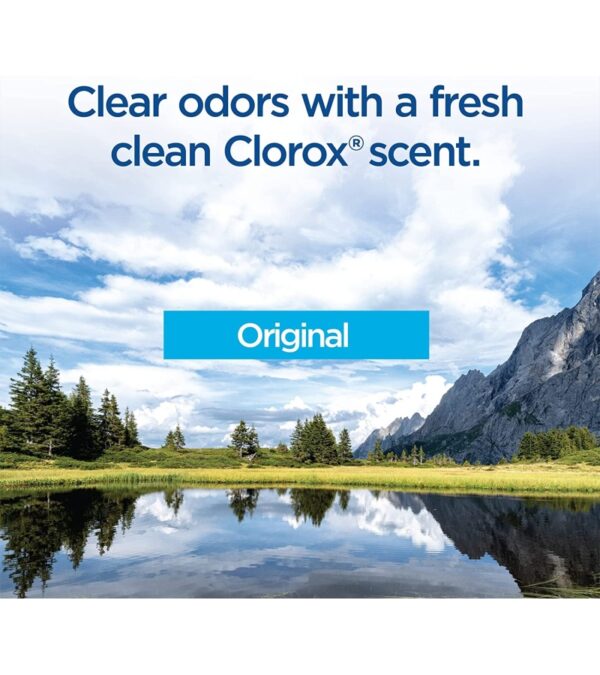 Clear odors with a fresh clean Clorox® scent.

Original